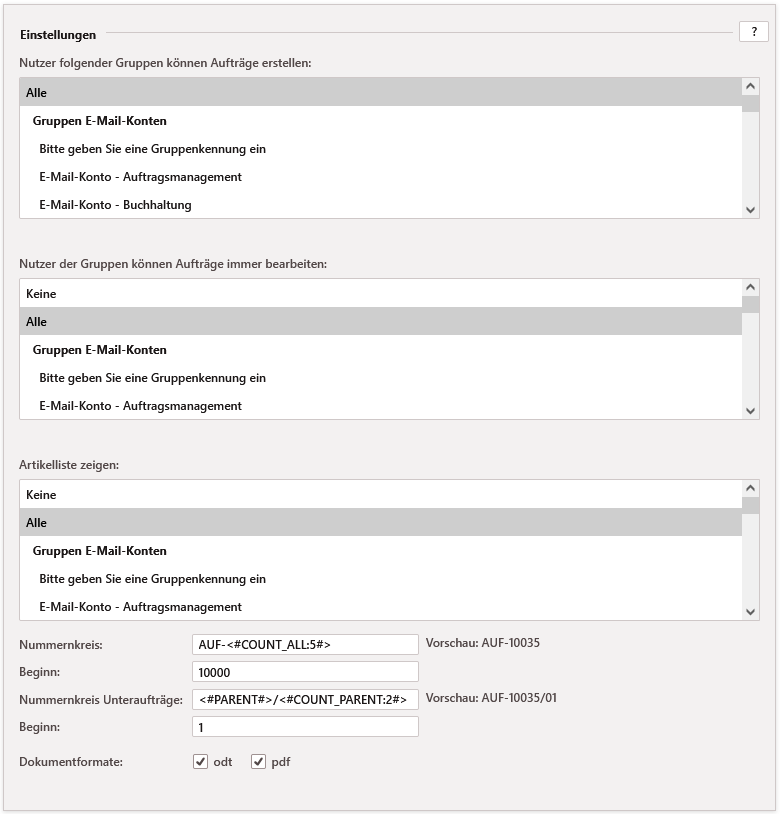 Einstellungen

?

Nutzer folgender Gruppen können Aufträge erstellen:

Alle
Gruppen E-Mail-Konten
Bitte geben Sie eine Gruppenkennung ein
E-Mail-Konto - Auftragsmanagement
E-Mail-Konto - Buchhaltung

Nutzer der Gruppen können Aufträge immer bearbeiten:

Keine
Alle
Gruppen E-Mail-Konten
Bitte geben Sie eine Gruppenkennung ein
E-Mail-Konto - Auftragsmanagement

Artikelliste zeigen:

Keine
Alle
Gruppen E-Mail-Konten
Bitte geben Sie eine Gruppenkennung ein
E-Mail-Konto - Auftragsmanagement

Nummernkreis: AUF-<#COUNT_ALL:5#> Vorschau: AUF-10035

Beginn: 10000

Nummernkreis Unteraufträge: <#PARENT#>/<#COUNT_PARENT:2#> Vorschau: AUF-10035/01

Beginn: 1

Dokumentformate: odt pdf